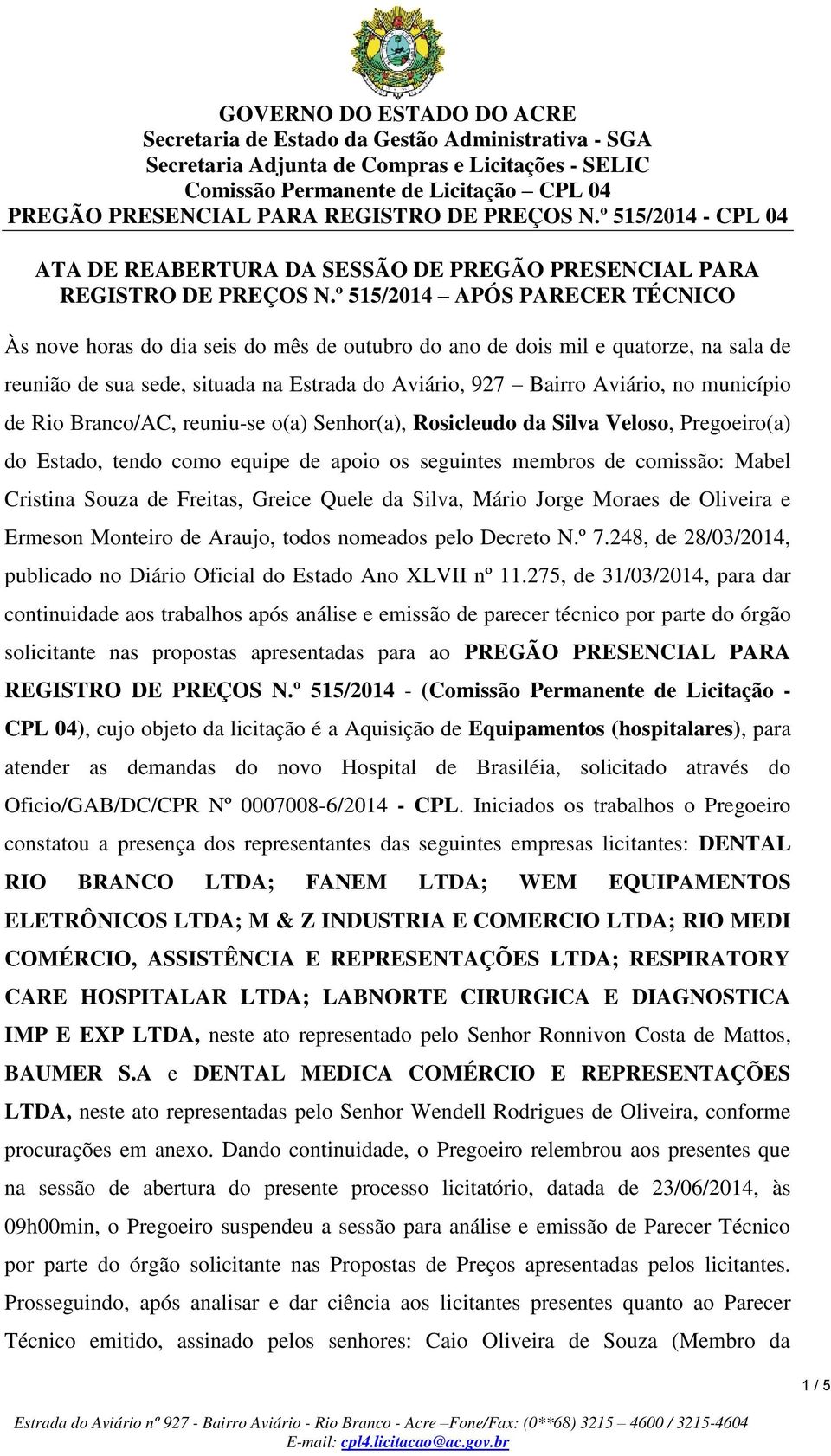 GOVERNO DO ESTADO DO ACRE
Secretaria de Estado da Gestão Administrativa - SGA
Secretaria Adjunta de Compras e Licitações - SELIC
Comissão Permanente de Licitação – CPL 04
PREGÃO PRESENCIAL PARA REGISTRO DE PREÇOS N.º 515/2014 - CPL 04

ATA DE REABERTURA DA SESSÃO DE PREGÃO PRESENCIAL PARA REGISTRO DE PREÇOS N.º 515/2014 – APÓS PARECER TÉCNICO

Às nove horas do dia seis do mês de outubro do ano de dois mil e quatorze, na sala de reunião de sua sede, situada na Estrada do Aviário, 927 – Bairro Aviário, no município de Rio Branco/AC, reuniu-se o(a) Senhor(a), Rosicleudo da Silva Veloso, Pregoeiro(a) do Estado, tendo como equipe de apoio os seguintes membros de comissão: Mabel Cristina Souza de Freitas, Greice Quele da Silva, Mário Jorge Moraes de Oliveira e Ermeson Monteiro de Araujo, todos nomeados pelo Decreto N.º 7.248, de 28/03/2014, publicado no Diário Oficial do Estado Ano XLVII nº 11.275, de 31/03/2014, para dar continuidade aos trabalhos após análise e emissão de parecer técnico por parte do órgão solicitante nas propostas apresentadas para ao PREGÃO PRESENCIAL PARA REGISTRO DE PREÇOS N.º 515/2014 - (Comissão Permanente de Licitação - CPL 04), cujo objeto da licitação é a Aquisição de Equipamentos (hospitalares), para atender as demandas do novo Hospital de Brasiléia, solicitado através do Oficio/GAB/DC/CPR Nº 0007008-6/2014 - CPL. Iniciados os trabalhos o Pregoeiro constatou a presença dos representantes das seguintes empresas licitantes: DENTAL RIO BRANCO LTDA; FANEM LTDA; WEM EQUIPAMENTOS ELETRÔNICOS LTDA; M & Z INDUSTRIA E COMERCIO LTDA; RIO MEDI COMÉRCIO, ASSISTÊNCIA E REPRESENTAÇÕES LTDA; RESPIRATORY CARE HOSPITALAR LTDA; LABNORTE CIRURGICA E DIAGNOSTICA IMP E EXP LTDA, neste ato representado pelo Senhor Ronnivon Costa de Mattos, BAUMER S.A e DENTAL MEDICA COMÉRCIO E REPRESENTAÇÕES LTDA, neste ato representadas pelo Senhor Wendell Rodrigues de Oliveira, conforme procurações em anexo. Dando continuidade, o Pregoeiro relembrou aos presentes que na sessão de abertura do presente processo licitatório, datada de 23/06/2014, às 09h00min, o Pregoeiro suspendeu a sessão para análise e emissão de Parecer Técnico por parte do órgão solicitante nas Propostas de Preços apresentadas pelos licitantes. Prosseguindo, após analisar e dar ciência aos licitantes presentes quanto ao Parecer Técnico emitido, assinado pelos senhores: Caio Oliveira de Souza (Membro da

1 / 5

Estrada do Aviário nº 927 - Bairro Aviário - Rio Branco - Acre –Fone/Fax: (0**68) 3215 – 4600 / 3215-4604
E-mail: cpl4.licitacao@ac.gov.br